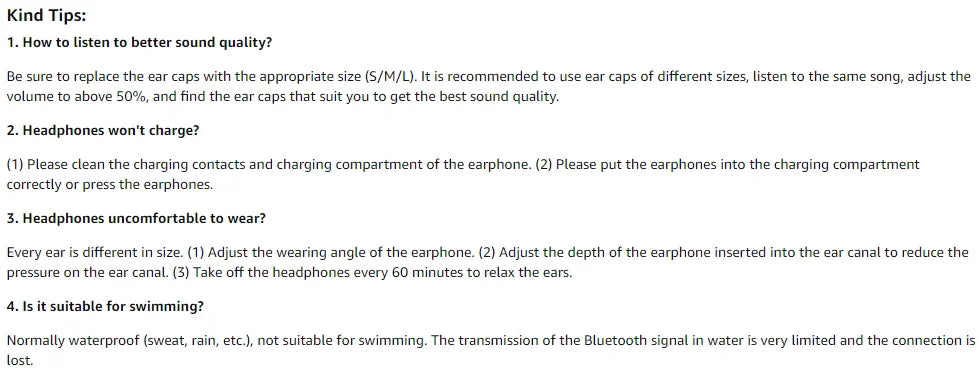 Kind Tips:

1. How to listen to better sound quality?

Be sure to replace the ear caps with the appropriate size (S/M/L). It is recommended to use ear caps of different sizes, listen to the same song, adjust the volume to above 50%, and find the ear caps that suit you to get the best sound quality.

2. Headphones won't charge?

(1) Please clean the charging contacts and charging compartment of the earphone. (2) Please put the earphones into the charging compartment correctly or press the earphones.

3. Headphones uncomfortable to wear?

Every ear is different in size. (1) Adjust the wearing angle of the earphone. (2) Adjust the depth of the earphone inserted into the ear canal to reduce the pressure on the ear canal. (3) Take off the headphones every 60 minutes to relax the ears.

4. Is it suitable for swimming?

Normally waterproof (sweat, rain, etc.), not suitable for swimming. The transmission of the Bluetooth signal in water is very limited and the connection is lost.